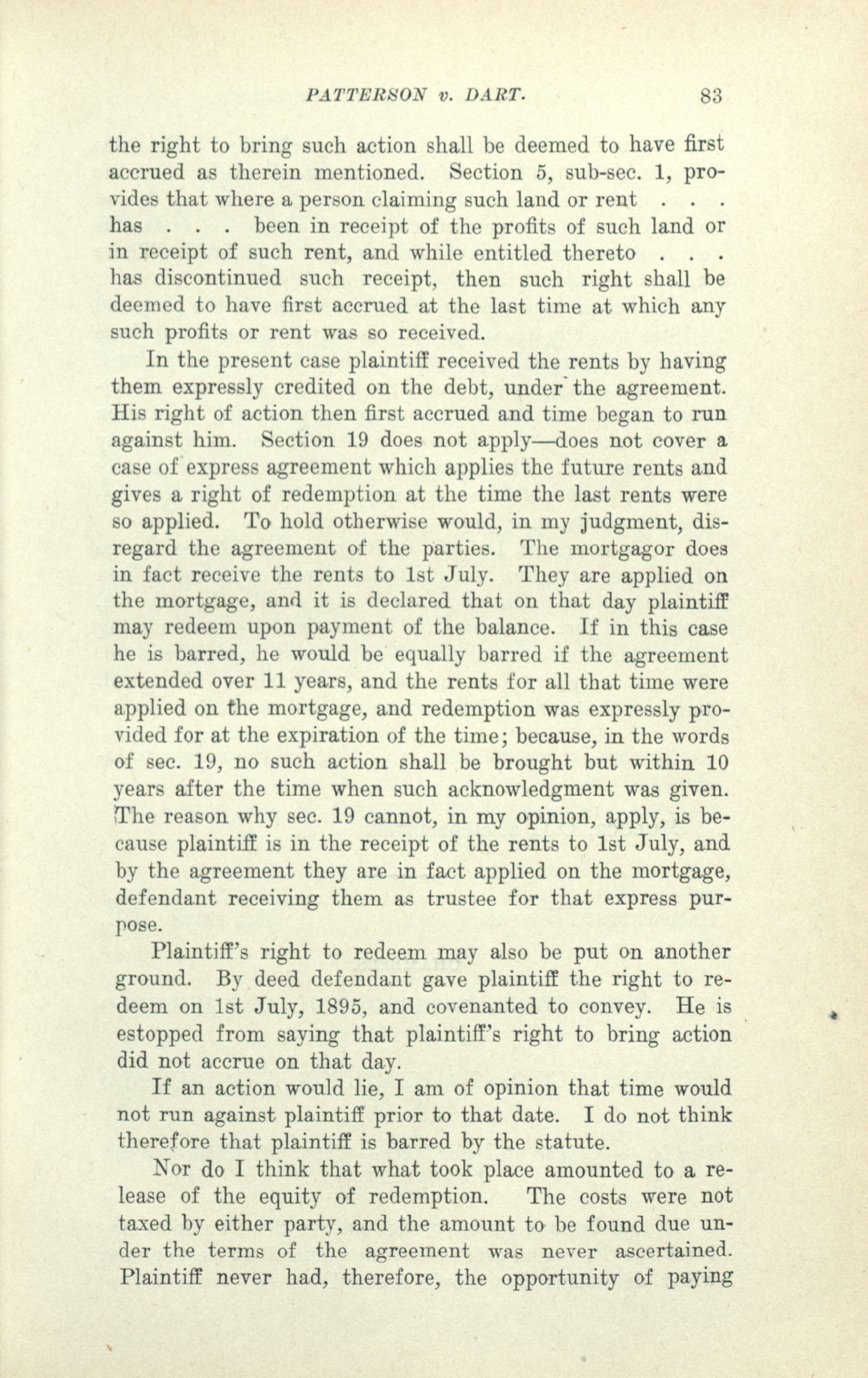 PATTERSON v. DART. 83

the right to bring such action shall be deemed to have first accrued as therein mentioned. Section 5, sub-sec. 1, provides that where a person claiming such land or rent . . . has . . . been in receipt of the profits of such land or in receipt of such rent, and while entitled thereto . . . has discontinued such receipt, then such right shall be deemed to have first accrued at the last time at which any such profits or rent was so received.

In the present case plaintiff received the rents by having them expressly credited on the debt, under the agreement. His right of action then first accrued and time began to run against him. Section 19 does not apply—does not cover a case of express agreement which applies the future rents and gives a right of redemption at the time the last rents were so applied. To hold otherwise would, in my judgment, disregard the agreement of the parties. The mortgagor does in fact receive the rents to 1st July. They are applied on the mortgage, and it is declared that on that day plaintiff may redeem upon payment of the balance. If in this case he is barred, he would be equally barred if the agreement extended over 11 years, and the rents for all that time were applied on the mortgage, and redemption was expressly provided for at the expiration of the time; because, in the words of sec. 19, no such action shall be brought but within 10 years after the time when such acknowledgment was given. The reason why sec. 19 cannot, in my opinion, apply, is because plaintiff is in the receipt of the rents to 1st July, and by the agreement they are in fact applied on the mortgage, defendant receiving them as trustee for that express purpose.

Plaintiff's right to redeem may also be put on another ground. By deed defendant gave plaintiff the right to redeem on 1st July, 1895, and covenanted to convey. He is estopped from saying that plaintiff's right to bring action did not accrue on that day.

If an action would lie, I am of opinion that time would not run against plaintiff prior to that date. I do not think therefore that plaintiff is barred by the statute.

Nor do I think that what took place amounted to a release of the equity of redemption. The costs were not taxed by either party, and the amount to be found due under the terms of the agreement was never ascertained. Plaintiff never had, therefore, the opportunity of paying